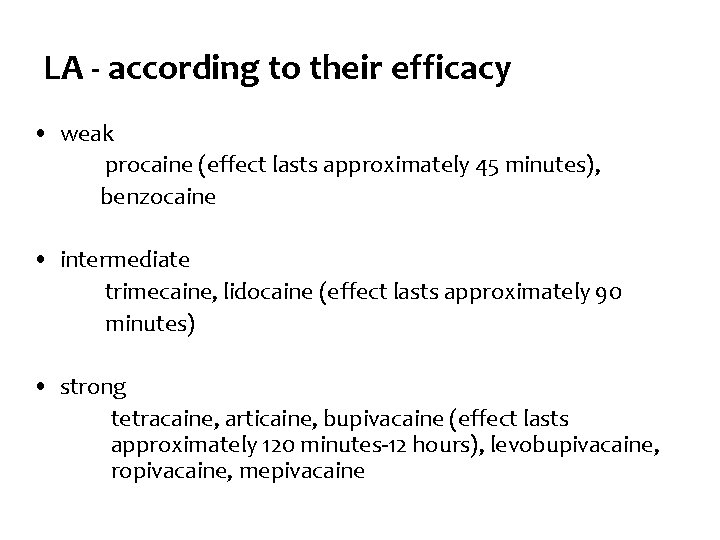 LA - according to their efficacy

• weak

procaine (effect lasts approximately 45 minutes), benzocaine

• intermediate

trimecaine, lidocaine (effect lasts approximately 90 minutes)

• strong

tetracaine, articaine, bupivacaine (effect lasts approximately 120 minutes-12 hours), levobupivacaine, ropivacaine, mepivacaine